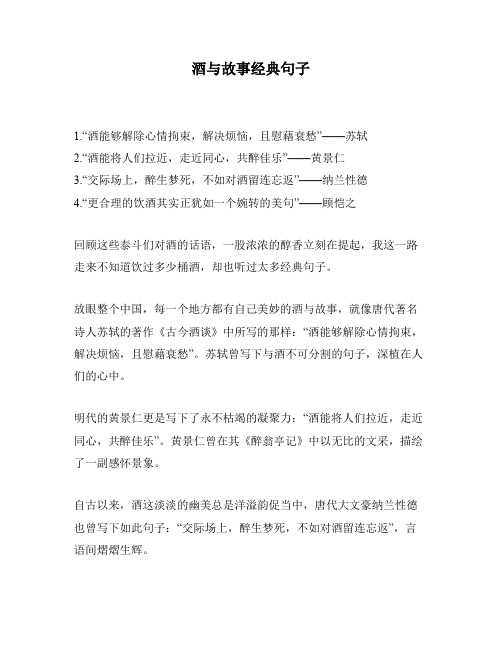 酒与故事经典句子

1.“酒能够解除心情拘束，解决烦恼，且慰藉衰愁”——苏轼
2.“酒能将人们拉近，走近同心，共醉佳乐”——黄景仁
3.“交际场上，醉生梦死，不如对酒留连忘返”——纳兰性德
4.“更合理的饮酒其实正犹如一个婉转的美句”——顾恺之

回顾这些泰斗们对酒的话语，一股浓浓的醇香立刻在提起，我这一路走来不知道饮过多少桶酒，却也听过太多经典句子。

放眼整个中国，每一个地方都有自己美妙的酒与故事，就像唐代著名诗人苏轼的著作《古今酒谈》中所写的那样：“酒能够解除心情拘束，解决烦恼，且慰藉衰愁”。苏轼曾写下与酒不可分割的句子，深植在人们的心中。

明代的黄景仁更是写下了永不枯竭的凝聚力：“酒能将人们拉近，走近同心，共醉佳乐”。黄景仁曾在其《醉翁亭记》中以无比的文采，描绘了一副感怀景象。

自古以来，酒这淡淡的幽美总是洋溢韵促当中，唐代大文豪纳兰性德也曾写下如此句子：“交际场上，醉生梦死，不如对酒留连忘返”，言语间熠熠生辉。